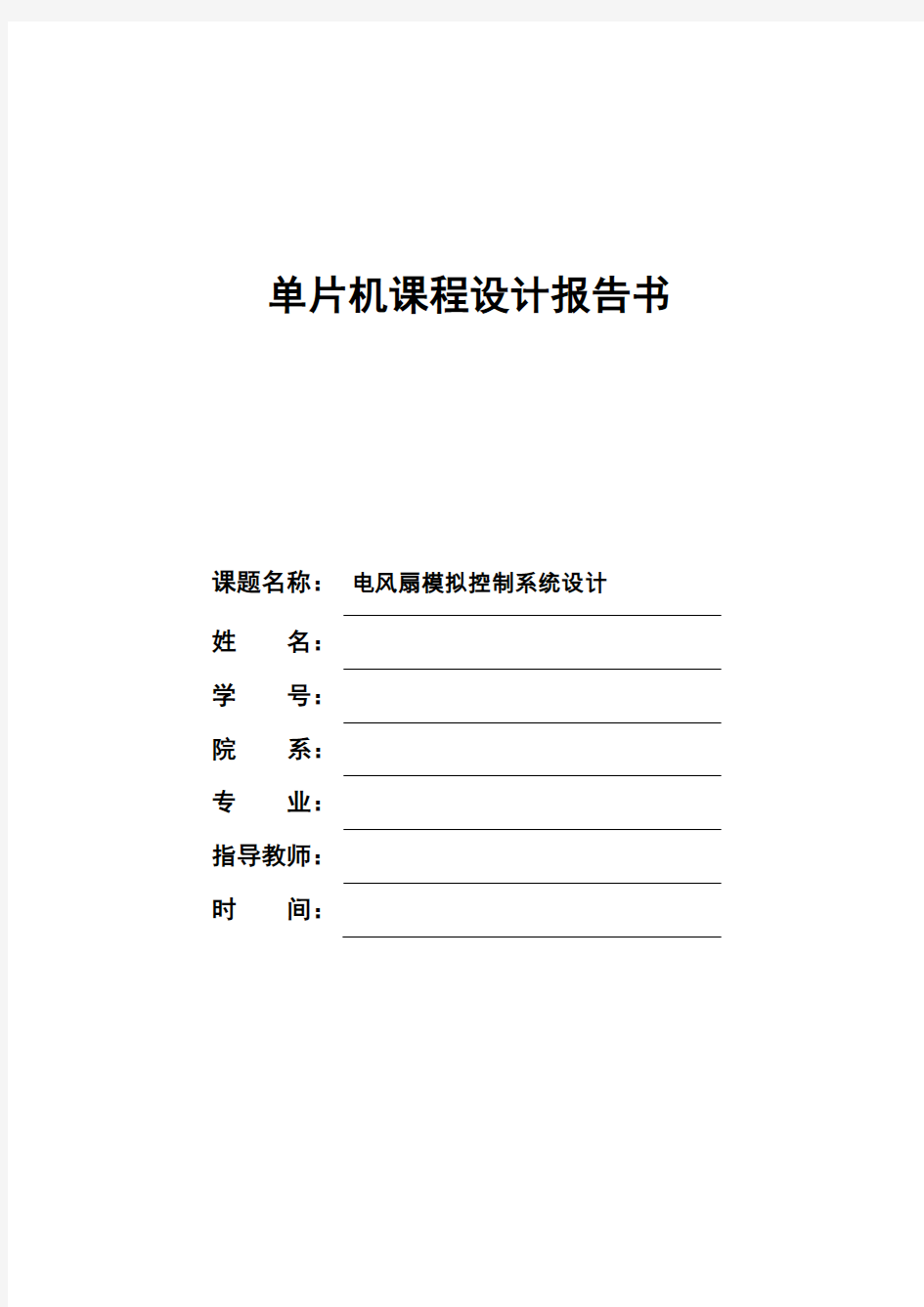 单片机课程设计报告书

课题名称： 电风扇模拟控制系统设计

姓　　名：

学　　号：

院　　系：

专　　业：

指导教师：

时　　间：